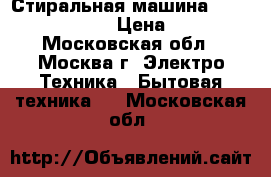 Стиральная машина
Цена
Московская обл
Москва г Электро Техника Бытовая техника Московская обл

http://Объявлений.сайт